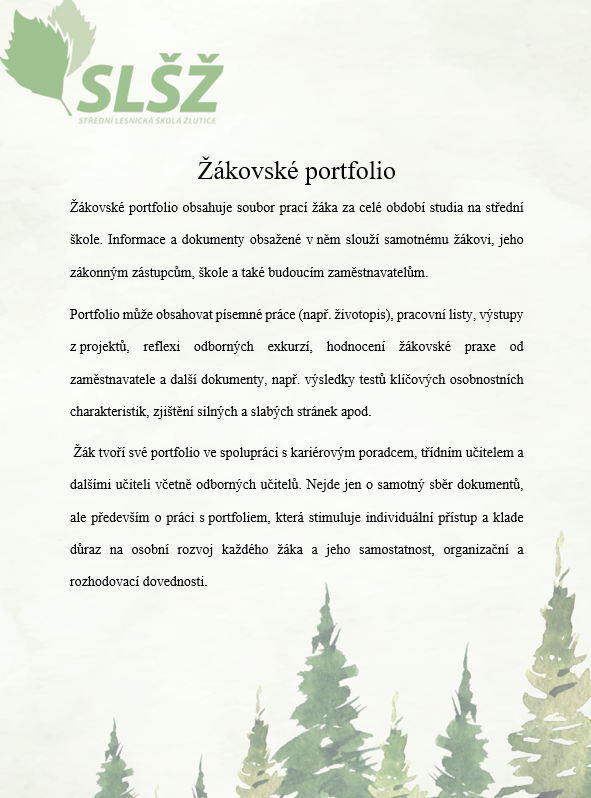 SLŠŽ
STŘEDNÍ LESNICKÁ ŠKOLA ŽLUTICE

Žákovské portfolio

Žákovské portfolio obsahuje soubor prací žáka za celé období studia na střední škole. Informace a dokumenty obsažené v něm slouží samotnému žákovi, jeho zákonným zástupcům, škole a také budoucím zaměstnavatelům.

Portfolio může obsahovat písemné práce (např. životopis), pracovní listy, výstupy z projektů, reflexi odborných exkurzí, hodnocení žákovské praxe od zaměstnavatele a další dokumenty, např. výsledky testů klíčových osobnostních charakteristik, zjištění silných a slabých stránek apod.

Žák tvoří své portfolio ve spolupráci s kariérovým poradcem, třídním učitelem a dalšími učiteli včetně odborných učitelů. Nejde jen o samotný sběr dokumentů, ale především o práci s portfoliem, která stimuluje individuální přístup a klade důraz na osobní rozvoj každého žáka a jeho samostatnost, organizační a rozhodovací dovednosti.